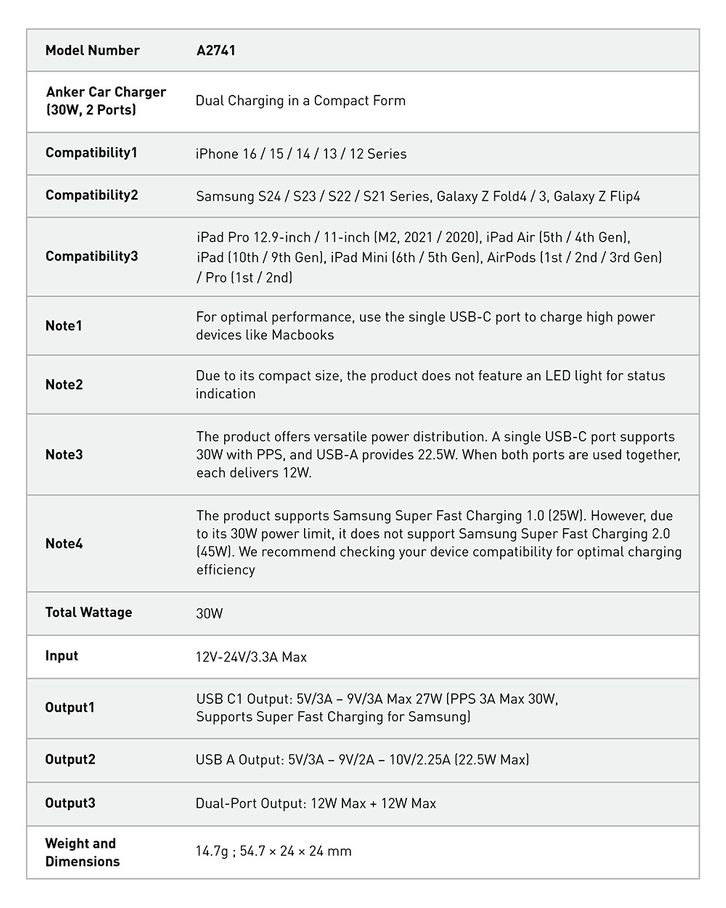 | Model Number | A2741 |
|---|---|
| Anker Car Charger (30W, 2 Ports) | Dual Charging in a Compact Form |
| Compatibility1 | iPhone 16 / 15 / 14 / 13 / 12 Series |
| Compatibility2 | Samsung S24 / S23 / S22 / S21 Series, Galaxy Z Fold4 / 3, Galaxy Z Flip4 |
| Compatibility3 | iPad Pro 12.9-inch / 11-inch (M2, 2021 / 2020), iPad Air (5th / 4th Gen), iPad (10th / 9th Gen), iPad Mini (6th / 5th Gen), AirPods (1st / 2nd / 3rd Gen) / Pro (1st / 2nd) |
| Note1 | For optimal performance, use the single USB-C port to charge high power devices like Macbooks |
| Note2 | Due to its compact size, the product does not feature an LED light for status indication |
| Note3 | The product offers versatile power distribution. A single USB-C port supports 30W with PPS, and USB-A provides 22.5W. When both ports are used together, each delivers 12W. |
| Note4 | The product supports Samsung Super Fast Charging 1.0 (25W). However, due to its 30W power limit, it does not support Samsung Super Fast Charging 2.0 (45W). We recommend checking your device compatibility for optimal charging efficiency |
| Total Wattage | 30W |
| Input | 12V-24V/3.3A Max |
| Output1 | USB C1 Output: 5V/3A – 9V/3A Max 27W (PPS 3A Max 30W, Supports Super Fast Charging for Samsung) |
| Output2 | USB A Output: 5V/3A – 9V/2A – 10V/2.25A (22.5W Max) |
| Output3 | Dual-Port Output: 12W Max + 12W Max |
| Weight and Dimensions | 14.7g ; 54.7 × 24 × 24 mm |